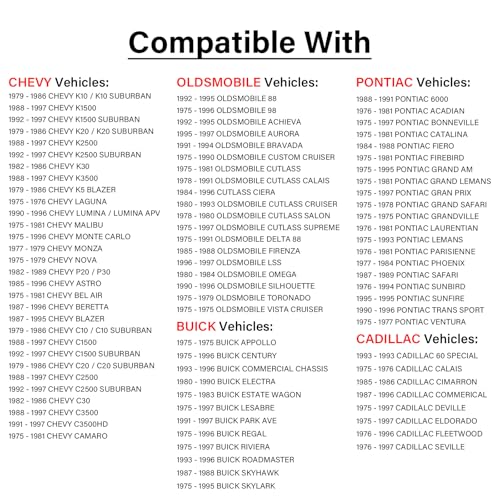 Compatible With

CHEVY Vehicles:
1979 - 1986 CHEVY K10 / K10 SUBURBAN
1988 - 1997 CHEVY K1500
1992 - 1997 CHEVY K1500 SUBURBAN
1979 - 1986 CHEVY K20 / K20 SUBURBAN
1988 - 1997 CHEVY K2500
1992 - 1997 CHEVY K2500 SUBURBAN
1982 - 1986 CHEVY K30
1988 - 1997 CHEVY K3500
1979 - 1986 CHEVY K5 BLAZER
1975 - 1976 CHEVY LAGUNA
1990 - 1996 CHEVY LUMINA / LUMINA APV
1975 - 1981 CHEVY MALIBU
1975 - 1996 CHEVY MONTE CARLO
1977 - 1979 CHEVY MONZA
1975 - 1979 CHEVY NOVA
1982 - 1989 CHEVY P20 / P30
1985 - 1996 CHEVY ASTRO
1975 - 1981 CHEVY BEL AIR
1987 - 1996 CHEVY BERETTA
1987 - 1995 CHEVY BLAZER
1979 - 1986 CHEVY C10 / C10 SUBURBAN
1988 - 1997 CHEVY C1500
1992 - 1997 CHEVY C1500 SUBURBAN
1979 - 1986 CHEVY C20 / C20 SUBURBAN
1988 - 1997 CHEVY C2500
1992 - 1997 CHEVY C2500 SUBURBAN
1982 - 1986 CHEVY C30
1988 - 1997 CHEVY C3500
1991 - 1997 CHEVY C3500HD
1975 - 1981 CHEVY CAMARO

OLDSMOBILE Vehicles:
1992 - 1995 OLDSMOBILE 88
1975 - 1996 OLDSMOBILE 98
1992 - 1995 OLDSMOBILE ACHIEVA
1995 - 1997 OLDSMOBILE AURORA
1991 - 1994 OLDSMOBILE BRAVADA
1975 - 1990 OLDSMOBILE CUSTOM CRUISER
1975 - 1981 OLDSMOBILE CUTLASS
1978 - 1991 OLDSMOBILE CUTLASS CALAIS
1984 - 1996 CUTLASS CIERA
1980 - 1993 OLDSMOBILE CUTLASS CRUISER
1978 - 1980 OLDSMOBILE CUTLASS SALON
1975 - 1997 OLDSMOBILE CUTLASS SUPREME
1975 - 1991 OLDSMOBILE DELTA 88
1985 - 1988 OLDSMOBILE FIRENZA
1996 - 1997 OLDSMOBILE LSS
1980 - 1984 OLDSMOBILE OMEGA
1990 - 1996 OLDSMOBILE SILHOUETTE
1975 - 1979 OLDSMOBILE TORONADO
1975 - 1975 OLDSMOBILE VISTA CRUISER

BUICK Vehicles:
1975 - 1975 BUICK APPOLLO
1975 - 1996 BUICK CENTURY
1993 - 1996 BUICK COMMERCIAL CHASSIS
1980 - 1990 BUICK ELECTRA
1975 - 1983 BUICK ESTATE WAGON
1975 - 1997 BUICK LESABRE
1991 - 1997 BUICK PARK AVE
1975 - 1996 BUICK REGAL
1975 - 1997 BUICK RIVIERA
1993 - 1996 BUICK ROADMASTER
1987 - 1988 BUICK SKYHAWK
1975 - 1995 BUICK SKYLARK

PONTIAC Vehicles:
1988 - 1991 PONTIAC 6000
1976 - 1981 PONTIAC ACADIAN
1975 - 1997 PONTIAC BONNEVILLE
1975 - 1981 PONTIAC CATALINA
1984 - 1988 PONTIAC FIERO
1975 - 1981 PONTIAC FIREBIRD
1975 - 1995 PONTIAC GRAND AM
1975 - 1981 PONTIAC GRAND LEMANS
1975 - 1997 PONTIAC GRAN PRIX
1975 - 1978 PONTIAC GRAND SAFARI
1975 - 1975 PONTIAC GRANDVILLE
1976 - 1981 PONTIAC LAURENTIAN
1975 - 1993 PONTIAC LEMANS
1976 - 1981 PONTIAC PARISIENNE
1977 - 1984 PONTIAC PHOENIX
1987 - 1989 PONTIAC SAFARI
1976 - 1994 PONTIAC SUNBIRD
1995 - 1995 PONTIAC SUNFIRE
1990 - 1996 PONTIAC TRANS SPORT
1975 - 1977 PONTIAC VENTURA

CADILLAC Vehicles:
1993 - 1993 CADILLAC 60 SPECIAL
1975 - 1976 CADILLAC CALAIS
1985 - 1986 CADILLAC CIMARRON
1987 - 1996 CADILLAC COMMERICAL
1975 - 1997 CADILALC DEVILLE
1975 - 1997 CADILLAC ELDORADO
1976 - 1996 CADILLAC FLEETWOOD
1976 - 1997 CADILLAC SEVILLE